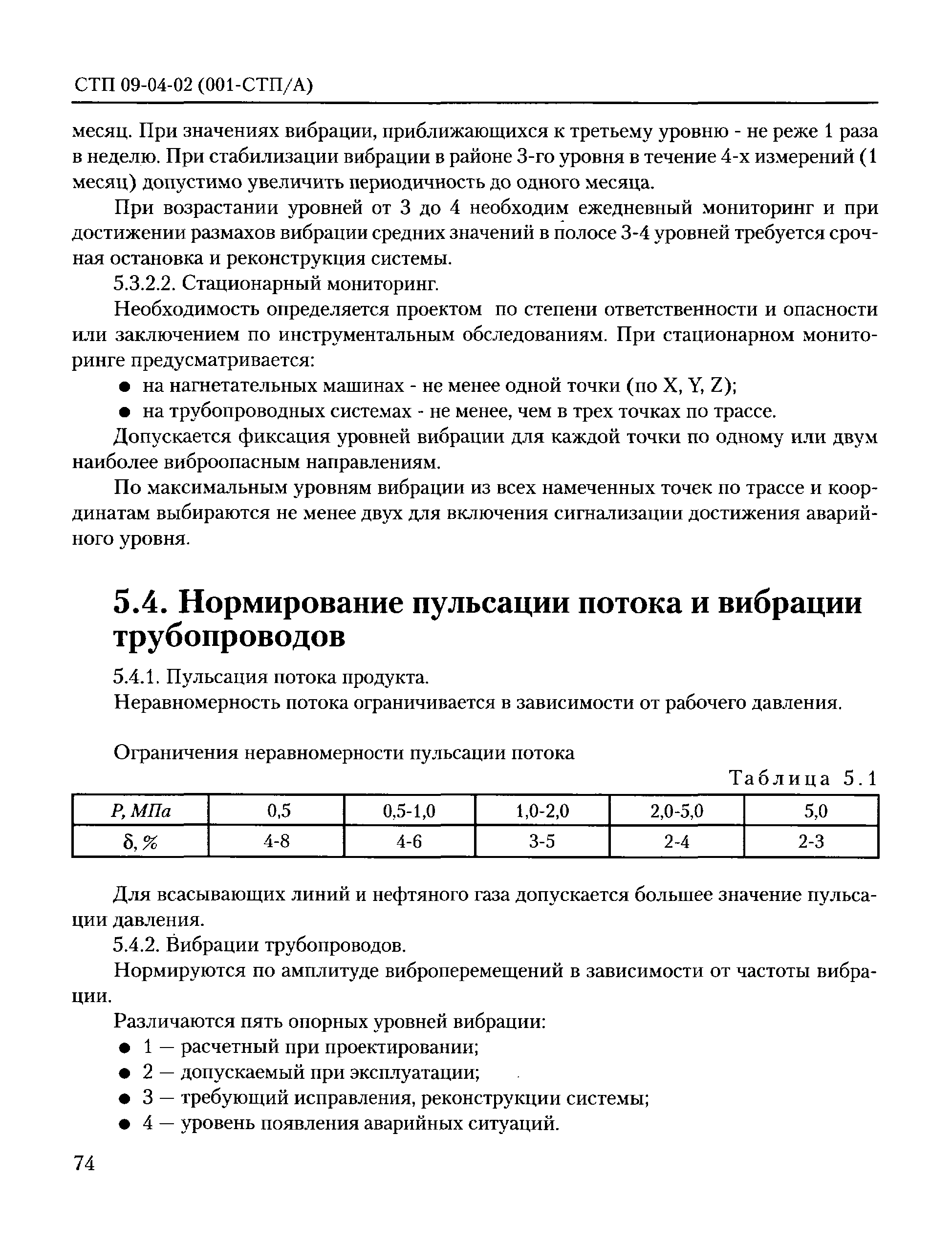 СТП 09-04-02 (001-СТП/А)

месяц. При значениях вибрации, приближающихся к третьему уровню - не реже 1 раза в неделю. При стабилизации вибрации в районе 3-го уровня в течение 4-х измерений (1 месяц) допустимо увеличить периодичность до одного месяца.

При возрастании уровней от 3 до 4 необходим ежедневный мониторинг и при достижении размахов вибрации средних значений в полосе 3-4 уровней требуется срочная остановка и реконструкция системы.

5.3.2.2. Стационарный мониторинг.

Необходимость определяется проектом по степени ответственности и опасности или заключением по инструментальным обследованиям. При стационарном мониторинге предусматривается:

● на нагнетательных машинах - не менее одной точки (по X, Y, Z);
● на трубопроводных системах - не менее, чем в трех точках по трассе.

Допускается фиксация уровней вибрации для каждой точки по одному или двум наиболее виброопасным направлениям.

По максимальным уровням вибрации из всех намеченных точек по трассе и координатам выбираются не менее двух для включения сигнализации достижения аварийного уровня.

5.4. Нормирование пульсации потока и вибрации трубопроводов

5.4.1. Пульсация потока продукта.

Неравномерность потока ограничивается в зависимости от рабочего давления.

Ограничения неравномерности пульсации потока

Таблица 5.1

| P, МПа | 0,5 | 0,5-1,0 | 1,0-2,0 | 2,0-5,0 | 5,0 |
|---|---|---|---|---|---|
| δ, % | 4-8 | 4-6 | 3-5 | 2-4 | 2-3 |

Для всасывающих линий и нефтяного газа допускается большее значение пульсации давления.

5.4.2. Вибрации трубопроводов.

Нормируются по амплитуде виброперемещений в зависимости от частоты вибрации.

Различаются пять опорных уровней вибрации:

● 1 — расчетный при проектировании;
● 2 — допускаемый при эксплуатации;
● 3 — требующий исправления, реконструкции системы;
● 4 — уровень появления аварийных ситуаций.

74